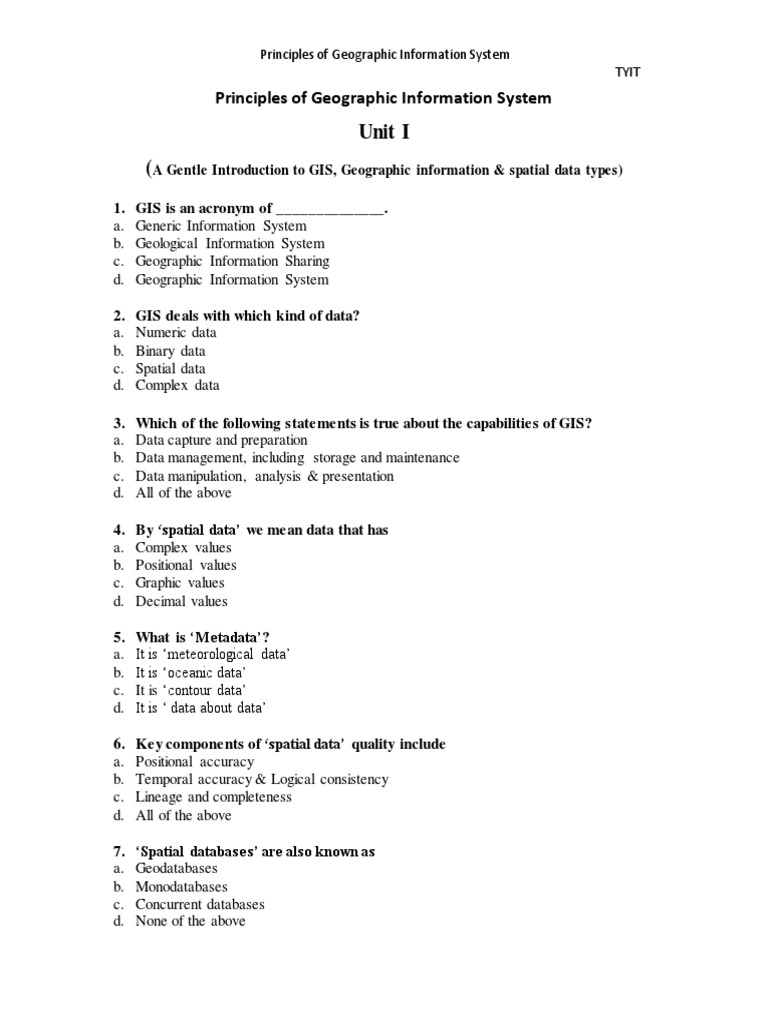 Principles of Geographic Information System

TYIT

Principles of Geographic Information System

Unit I

(A Gentle Introduction to GIS, Geographic information & spatial data types)

1. GIS is an acronym of ______________.
a. Generic Information System
b. Geological Information System
c. Geographic Information Sharing
d. Geographic Information System

2. GIS deals with which kind of data?
a. Numeric data
b. Binary data
c. Spatial data
d. Complex data

3. Which of the following statements is true about the capabilities of GIS?
a. Data capture and preparation
b. Data management, including storage and maintenance
c. Data manipulation, analysis & presentation
d. All of the above

4. By 'spatial data' we mean data that has
a. Complex values
b. Positional values
c. Graphic values
d. Decimal values

5. What is 'Metadata'?
a. It is 'meteorological data'
b. It is 'oceanic data'
c. It is 'contour data'
d. It is ' data about data'

6. Key components of 'spatial data' quality include
a. Positional accuracy
b. Temporal accuracy & Logical consistency
c. Lineage and completeness
d. All of the above

7. 'Spatial databases' are also known as
a. Geodatabases
b. Monodatabases
c. Concurrent databases
d. None of the above